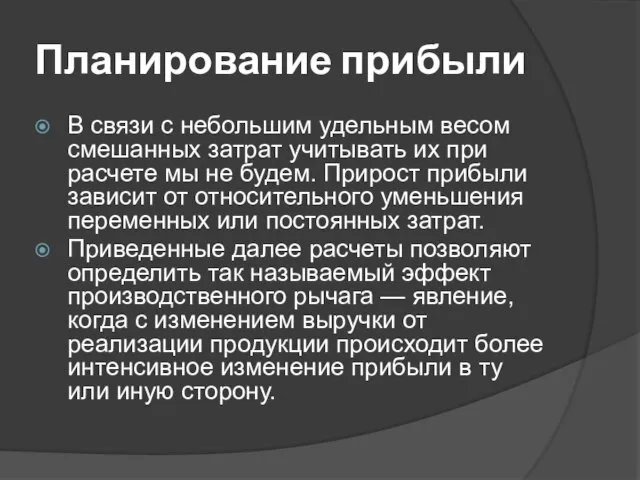 Планирование прибыли

В связи с небольшим удельным весом смешанных затрат учитывать их при расчете мы не будем. Прирост прибыли зависит от относительного уменьшения переменных или постоянных затрат.

Приведенные далее расчеты позволяют определить так называемый эффект производственного рычага — явление, когда с изменением выручки от реализации продукции происходит более интенсивное изменение прибыли в ту или иную сторону.